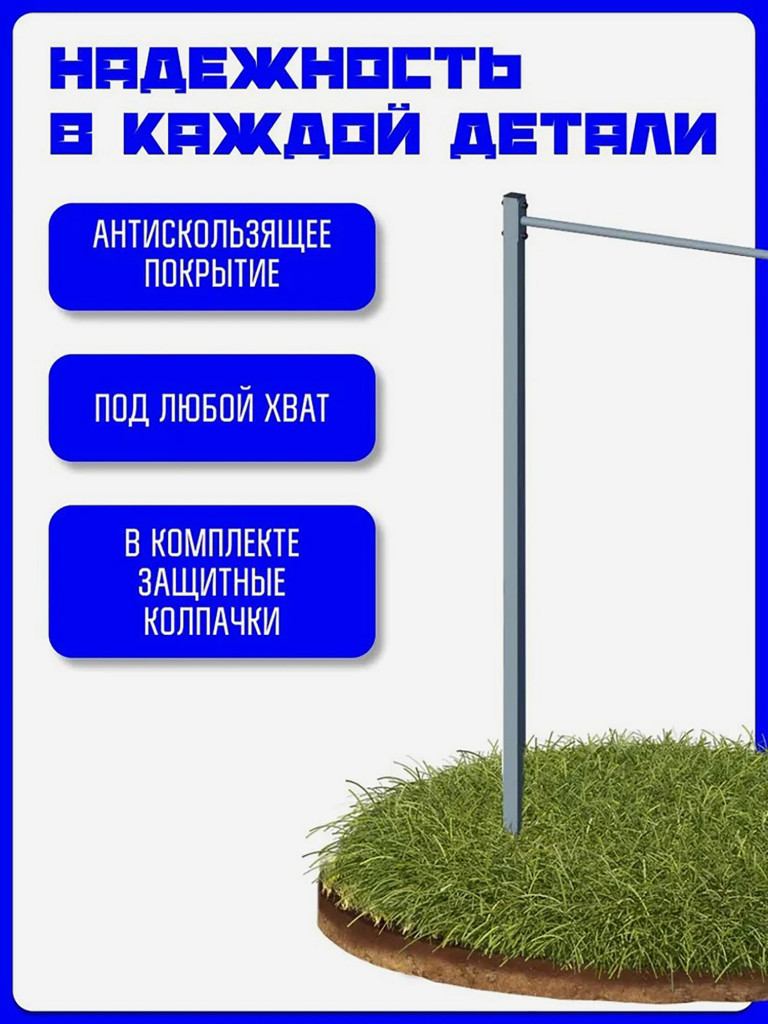 НАДЕЖНОСТЬ
В КАЖДОЙ ДЕТАЛИ

АНТИСКОЛЬЗЯЩЕЕ ПОКРЫТИЕ

ПОД ЛЮБОЙ ХВАТ

В КОМПЛЕКТЕ ЗАЩИТНЫЕ КОЛПАЧКИ